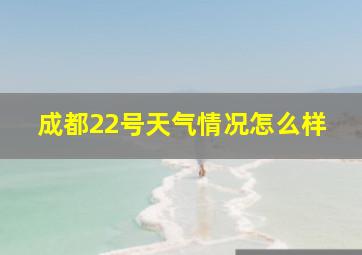 成都22号天气情况怎么样